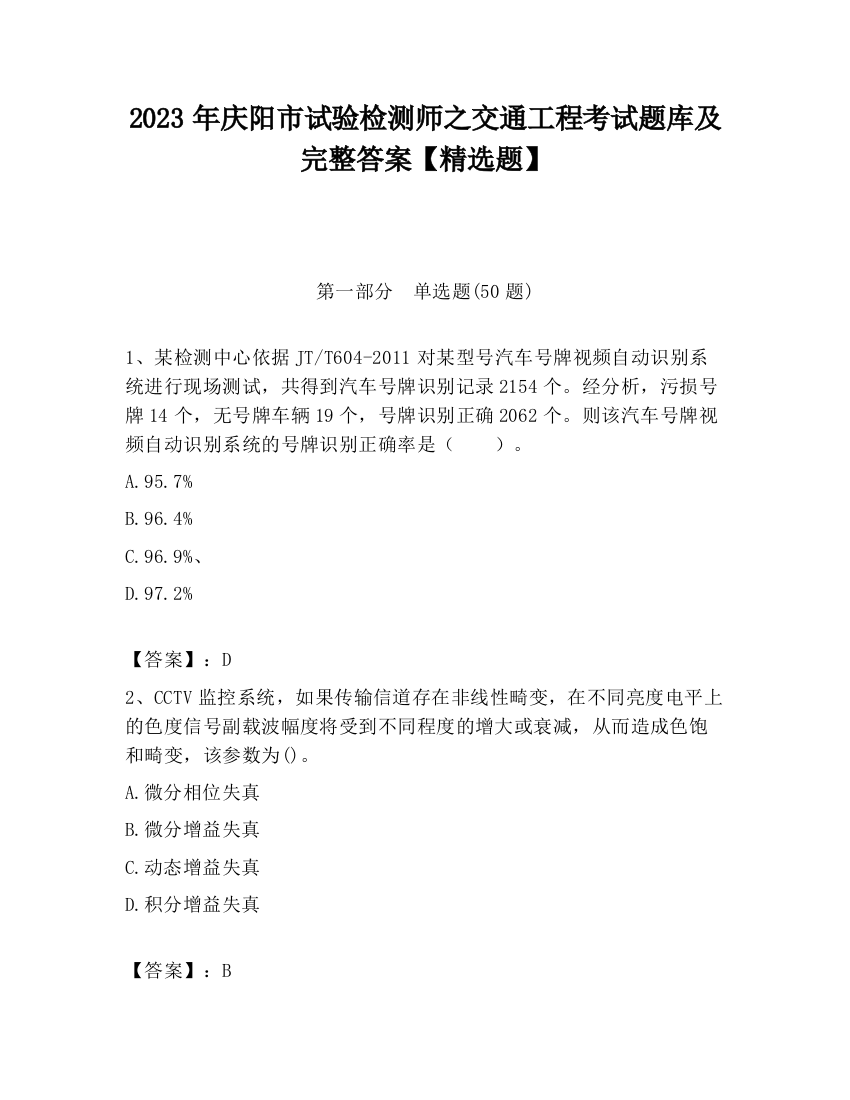 2023 年庆阳市试验检测师之交通工程考试题库及完整答案【精选题】

第一部分　单选题(50 题)

1、某检测中心依据 JT/T604-2011 对某型号汽车号牌视频自动识别系统进行现场测试，共得到汽车号牌识别记录 2154 个。经分析，污损号牌 14 个，无号牌车辆 19 个，号牌识别正确 2062 个。则该汽车号牌视频自动识别系统的号牌识别正确率是（　　）。

A.95.7%

B.96.4%

C.96.9%、

D.97.2%

【答案】：D

2、CCTV 监控系统，如果传输信道存在非线性畸变，在不同亮度电平上的色度信号副载波幅度将受到不同程度的增大或衰减，从而造成色饱和畸变，该参数为()。

A.微分相位失真

B.微分增益失真

C.动态增益失真

D.积分增益失真

【答案】：B